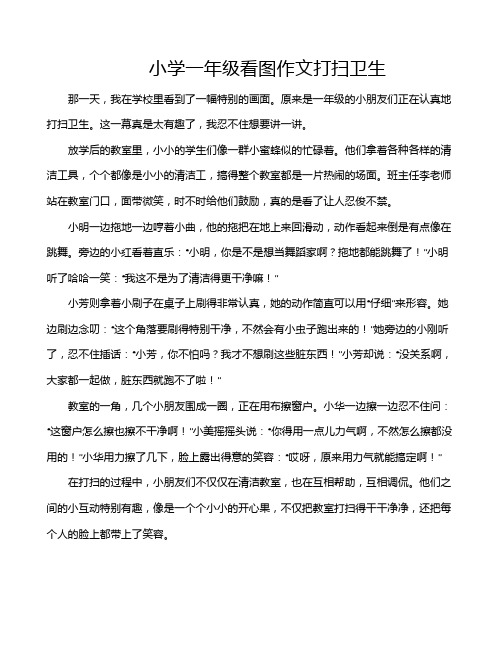 小学一年级看图作文打扫卫生

那一天，我在学校里看到了一幅特别的画面。原来是一年级的小朋友们正在认真地打扫卫生。这一幕真是太有趣了，我忍不住想要讲一讲。

放学后的教室里，小小的学生们像一群小蜜蜂似的忙碌着。他们拿着各种各样的清洁工具，个个都像是小小的清洁工，搞得整个教室都是一片热闹的场面。班主任李老师站在教室门口，面带微笑，时不时给他们鼓励，真的是看了让人忍俊不禁。

小明一边拖地一边哼着小曲，他的拖把在地上来回滑动，动作看起来倒是有点像在跳舞。旁边的小红看着直乐："小明，你是不是想当舞蹈家啊？拖地都能跳舞了！"小明听了哈哈一笑："我这不是为了清洁得更干净嘛！"

小芳则拿着小刷子在桌子上刷得非常认真，她的动作简直可以用"仔细"来形容。她边刷边念叨："这个角落要刷得特别干净，不然会有小虫子跑出来的！"她旁边的小刚听了，忍不住插话："小芳，你不怕吗？我才不想刷这些脏东西！"小芳却说："没关系啊，大家都一起做，脏东西就跑不了啦！"

教室的一角，几个小朋友围成一圈，正在用布擦窗户。小华一边擦一边忍不住问："这窗户怎么擦也擦不干净啊！"小美摇摇头说："你得用一点儿力气啊，不然怎么擦都没用的！"小华用力擦了几下，脸上露出得意的笑容："哎呀，原来用力气就能搞定啊！"

在打扫的过程中，小朋友们不仅仅在清洁教室，也在互相帮助，互相调侃。他们之间的小互动特别有趣，像是一个个小小的开心果，不仅把教室打扫得干干净净，还把每个人的脸上都带上了笑容。